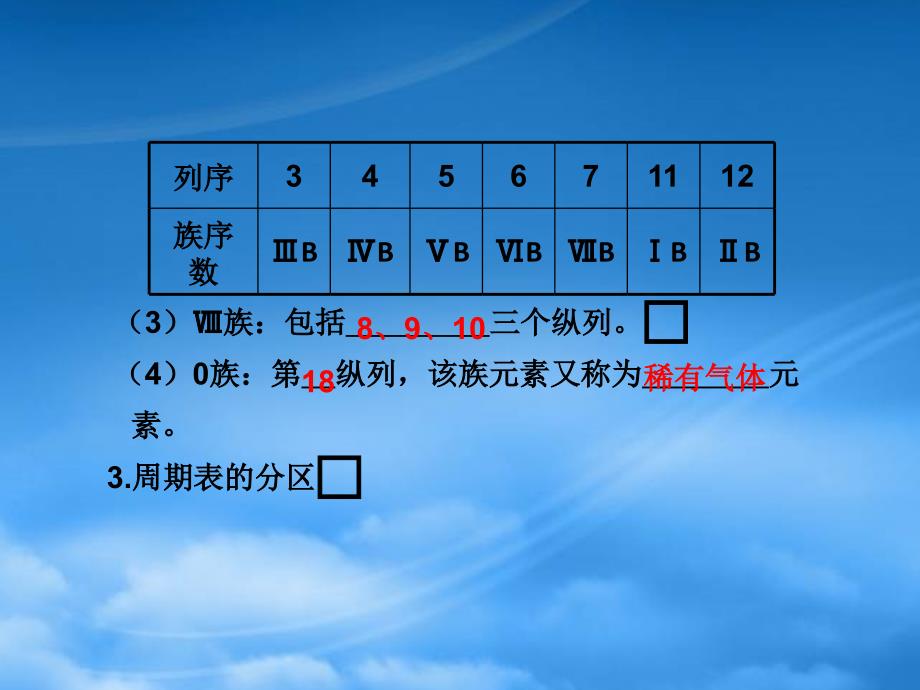 | 列序 | 3 | 4 | 5 | 6 | 7 | 11 | 12 |
|---|---|---|---|---|---|---|---|
| 族序数 | ⅢB | ⅣB | ⅤB | ⅥB | ⅦB | ⅠB | ⅡB |

（3）Ⅷ族：包括 8、9、10 三个纵列。

（4）0族：第 18 纵列，该族元素又称为 稀有气体 元素。

3.周期表的分区